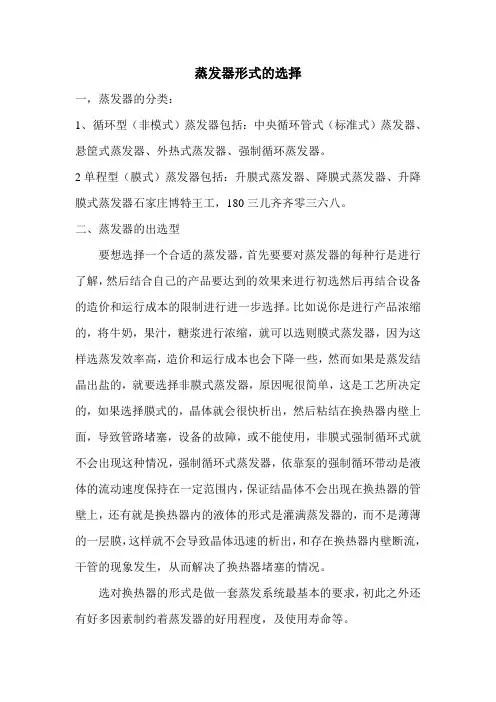 蒸发器形式的选择

一，蒸发器的分类：

1、循环型（非模式）蒸发器包括：中央循环管式（标准式）蒸发器、悬筐式蒸发器、外热式蒸发器、强制循环蒸发器。

2 单程型（膜式）蒸发器包括：升膜式蒸发器、降膜式蒸发器、升降膜式蒸发器石家庄博特王工，180 三儿齐齐零三六八。

二、蒸发器的出选型

要想选择一个合适的蒸发器，首先要要对蒸发器的每种行是进行了解，然后结合自己的产品要达到的效果来进行初选然后再结合设备的造价和运行成本的限制进行进一步选择。比如说你是进行产品浓缩的，将牛奶，果汁，糖浆进行浓缩，就可以选则膜式蒸发器，因为这样选蒸发效率高，造价和运行成本也会下降一些，然而如果是蒸发结晶出盐的，就要选择非膜式蒸发器，原因呢很简单，这是工艺所决定的，如果选择膜式的，晶体就会很快析出，然后粘结在换热器内壁上面，导致管路堵塞，设备的故障，或不能使用，非膜式强制循环式就不会出现这种情况，强制循环式蒸发器，依靠泵的强制循环带动是液体的流动速度保持在一定范围内，保证结晶体不会出现在换热器的管壁上，还有就是换热器内的液体的形式是灌满蒸发器的，而不是薄薄的一层膜，这样就不会导致晶体迅速的析出，和存在换热器内壁断流，干管的现象发生，从而解决了换热器堵塞的情况。

选对换热器的形式是做一套蒸发系统最基本的要求，初此之外还有好多因素制约着蒸发器的好用程度，及使用寿命等。